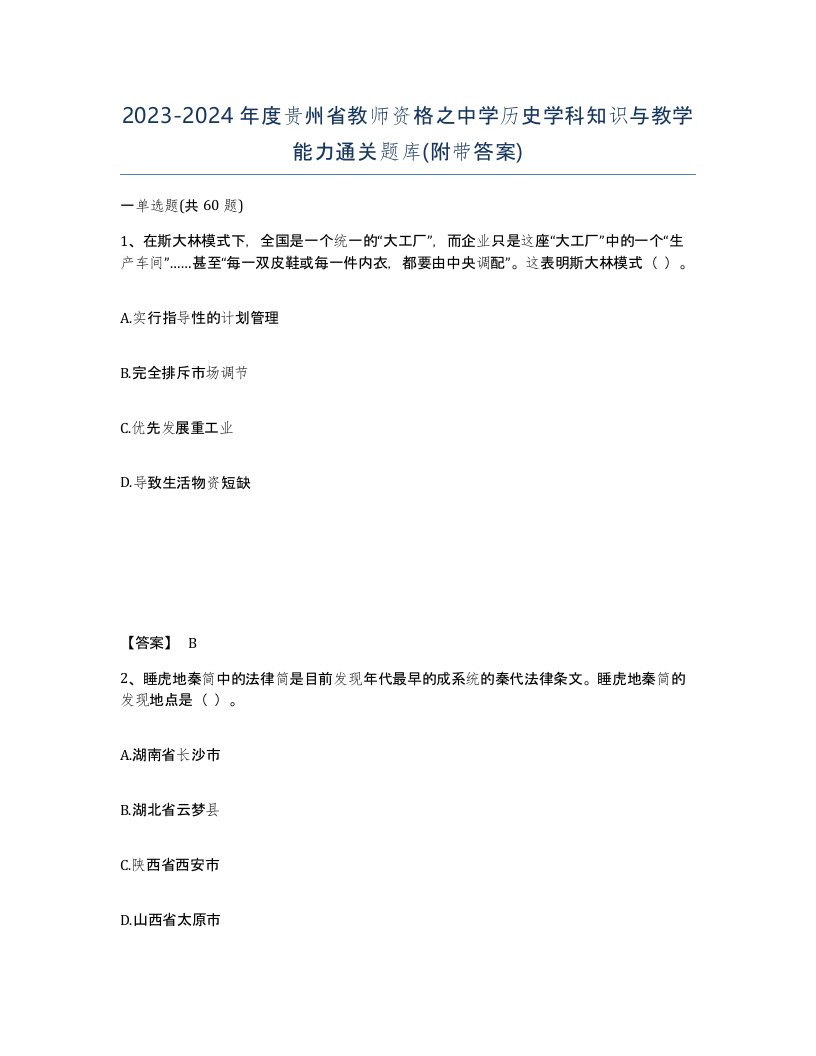 2023-2024年度贵州省教师资格之中学历史学科知识与教学能力通关题库(附带答案)

一单选题(共 60 题)

1、在斯大林模式下，全国是一个统一的“大工厂”，而企业只是这座“大工厂”中的一个“生产车间”……甚至“每一双皮鞋或每一件内衣，都要由中央调配”。这表明斯大林模式（ ）。

A.实行指导性的计划管理

B.完全排斥市场调节

C.优先发展重工业

D.导致生活物资短缺

【答案】 B

2、睡虎地秦简中的法律简是目前发现年代最早的成系统的秦代法律条文。睡虎地秦简的发现地点是（ ）。

A.湖南省长沙市

B.湖北省云梦县

C.陕西省西安市

D.山西省太原市